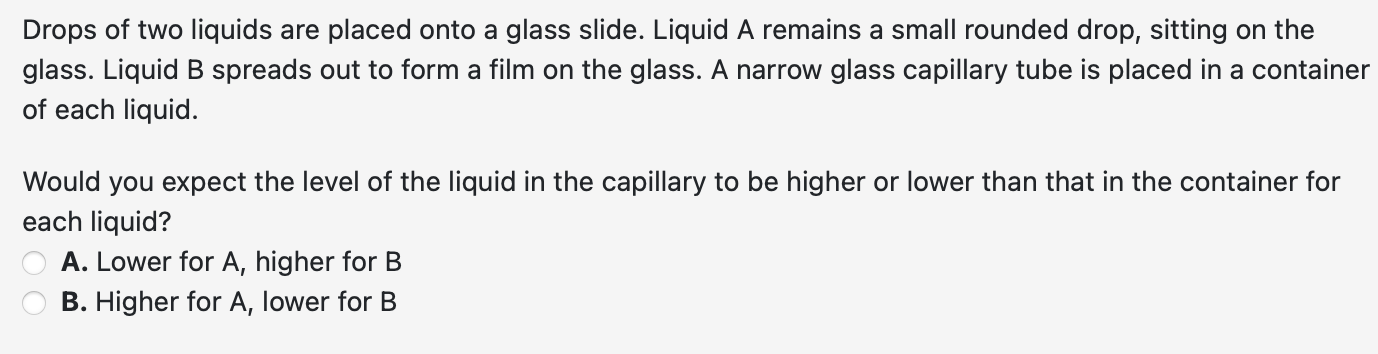 Drops of two liquids are placed onto a glass slide. Liquid A remains a small rounded drop, sitting on the glass. Liquid B spreads out to form a film on the glass. A narrow glass capillary tube is placed in a container of each liquid.

Would you expect the level of the liquid in the capillary to be higher or lower than that in the container for each liquid?
A. Lower for A, higher for B
B. Higher for A, lower for B